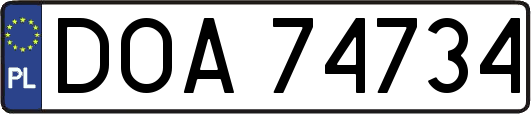 PL
DOA 74734